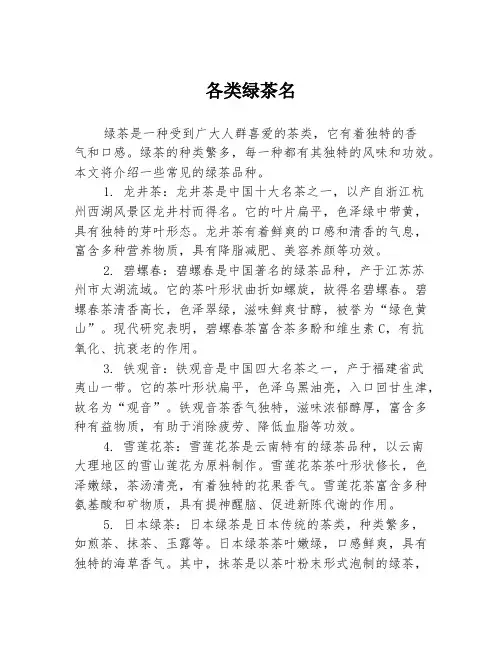 各类绿茶名

绿茶是一种受到广大人群喜爱的茶类，它有着独特的香气和口感。绿茶的种类繁多，每一种都有其独特的风味和功效。本文将介绍一些常见的绿茶品种。

1. 龙井茶：龙井茶是中国十大名茶之一，以产自浙江杭州西湖风景区龙井村而得名。它的叶片扁平，色泽绿中带黄，具有独特的芽叶形态。龙井茶有着鲜爽的口感和清香的气息，富含多种营养物质，具有降脂减肥、美容养颜等功效。

2. 碧螺春：碧螺春是中国著名的绿茶品种，产于江苏苏州市太湖流域。它的茶叶形状曲折如螺旋，故得名碧螺春。碧螺春茶清香高长，色泽翠绿，滋味鲜爽甘醇，被誉为“绿色黄山”。现代研究表明，碧螺春茶富含茶多酚和维生素C，有抗氧化、抗衰老的作用。

3. 铁观音：铁观音是中国四大名茶之一，产于福建省武夷山一带。它的茶叶形状扁平，色泽乌黑油亮，入口回甘生津，故名为“观音”。铁观音茶香气独特，滋味浓郁醇厚，富含多种有益物质，有助于消除疲劳、降低血脂等功效。

4. 雪莲花茶：雪莲花茶是云南特有的绿茶品种，以云南大理地区的雪山莲花为原料制作。雪莲花茶茶叶形状修长，色泽嫩绿，茶汤清亮，有着独特的花果香气。雪莲花茶富含多种氨基酸和矿物质，具有提神醒脑、促进新陈代谢的作用。

5. 日本绿茶：日本绿茶是日本传统的茶类，种类繁多，如煎茶、抹茶、玉露等。日本绿茶茶叶嫩绿，口感鲜爽，具有独特的海草香气。其中，抹茶是以茶叶粉末形式泡制的绿茶，